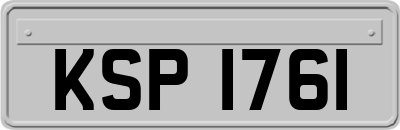 KSP 1761